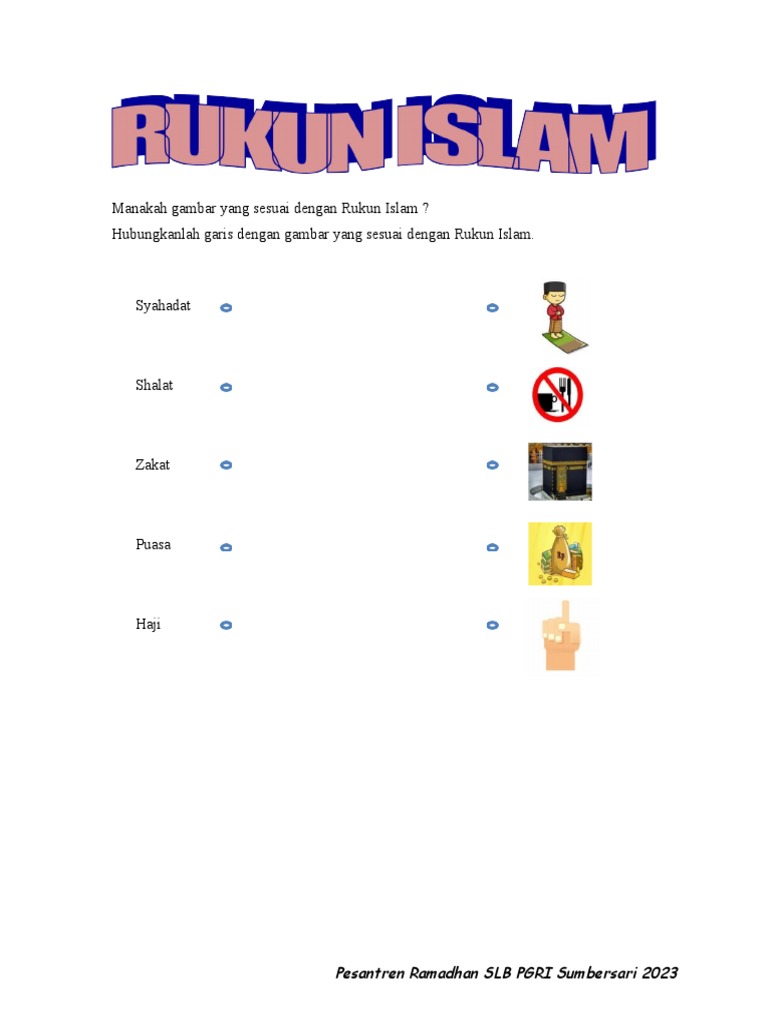 RUKUN ISLAM

Manakah gambar yang sesuai dengan Rukun Islam ?
Hubungkanlah garis dengan gambar yang sesuai dengan Rukun Islam.

Syahadat

Shalat

Zakat

Puasa

Haji

Pesantren Ramadhan SLB PGRI Sumbersari 2023